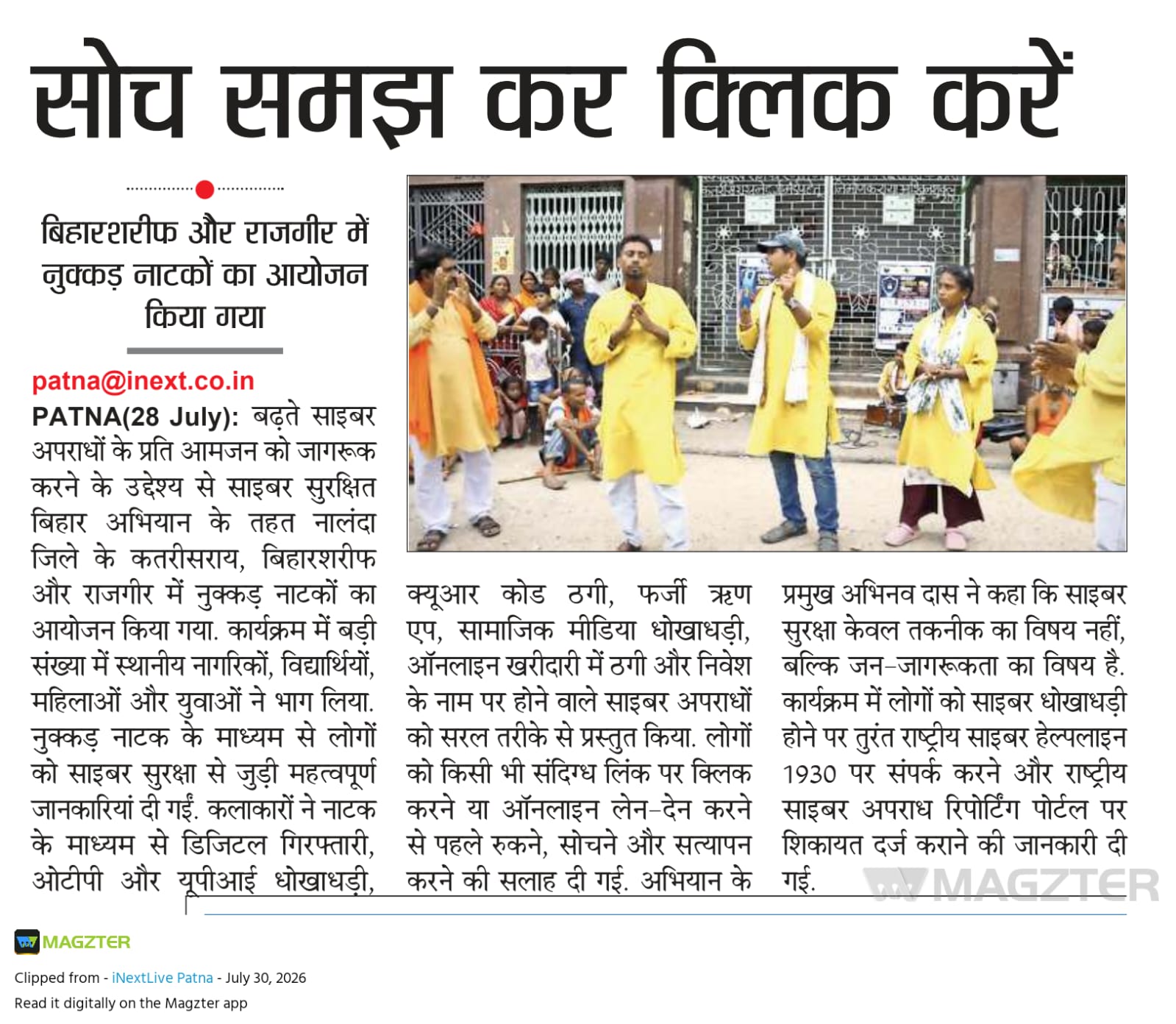 सोच समझ कर क्लिक करें

बिहारशरीफ और राजगीर में नुक्कड़ नाटकों का आयोजन किया गया

patna@inext.co.in

PATNA(28 July): बढ़ते साइबर अपराधों के प्रति आमजन को जागरूक करने के उद्देश्य से साइबर सुरक्षित बिहार अभियान के तहत नालंदा जिले के कतरीसराय, बिहारशरीफ और राजगीर में नुक्कड़ नाटकों का आयोजन किया गया. कार्यक्रम में बड़ी संख्या में स्थानीय नागरिकों, विद्यार्थियों, महिलाओं और युवाओं ने भाग लिया. नुक्कड़ नाटक के माध्यम से लोगों को साइबर सुरक्षा से जुड़ी महत्वपूर्ण जानकारियां दी गईं. कलाकारों ने नाटक के माध्यम से डिजिटल गिरफ्तारी, ओटीपी और यूपीआई धोखाधड़ी, क्यूआर कोड ठगी, फर्जी ऋण एप, सामाजिक मीडिया धोखाधड़ी, ऑनलाइन खरीदारी में ठगी और निवेश के नाम पर होने वाले साइबर अपराधों को सरल तरीके से प्रस्तुत किया. लोगों को किसी भी संदिग्ध लिंक पर क्लिक करने या ऑनलाइन लेन-देन करने से पहले रुकने, सोचने और सत्यापन करने की सलाह दी गई. अभियान के प्रमुख अभिनव दास ने कहा कि साइबर सुरक्षा केवल तकनीक का विषय नहीं, बल्कि जन-जागरूकता का विषय है. कार्यक्रम में लोगों को साइबर धोखाधड़ी होने पर तुरंत राष्ट्रीय साइबर हेल्पलाइन 1930 पर संपर्क करने और राष्ट्रीय साइबर अपराध रिपोर्टिंग पोर्टल पर शिकायत दर्ज कराने की जानकारी दी गई.

MAGZTER

MAGZTER
Clipped from - iNextLive Patna - July 30, 2026
Read it digitally on the Magzter app